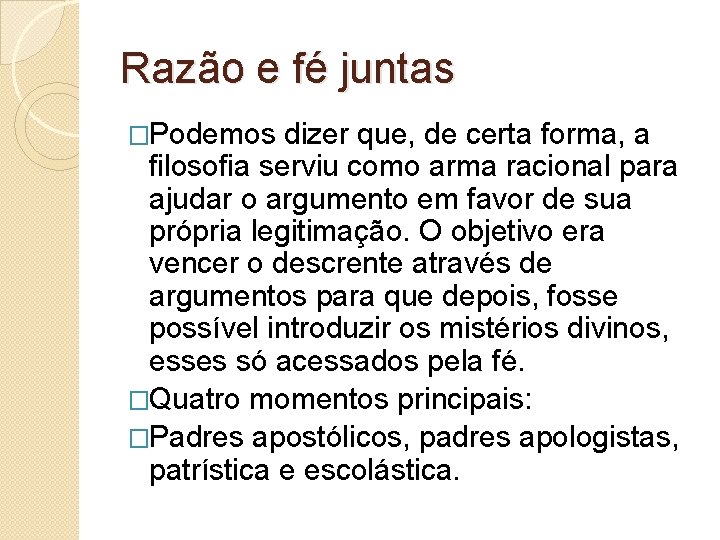 Razão e fé juntas

□Podemos dizer que, de certa forma, a filosofia serviu como arma racional para ajudar o argumento em favor de sua própria legitimação. O objetivo era vencer o descrente através de argumentos para que depois, fosse possível introduzir os mistérios divinos, esses só acessados pela fé.

□Quatro momentos principais:

□Padres apostólicos, padres apologistas, patrística e escolástica.